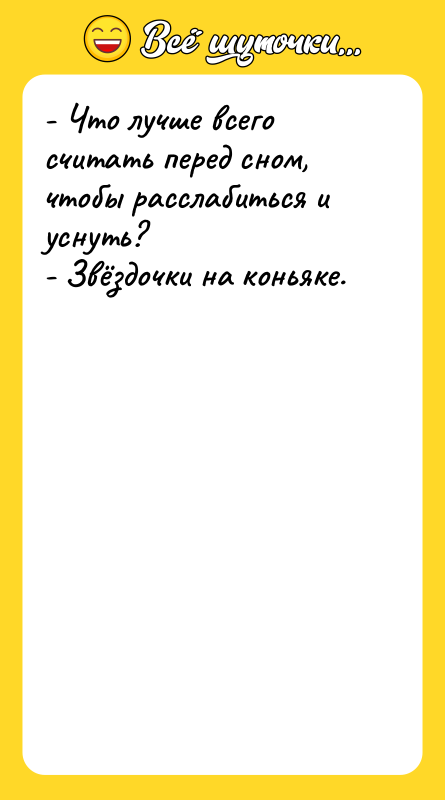 Всё шуточки...

- Что лучше всего считать перед сном, чтобы расслабиться и уснуть?
- Звёздочки на коньяке.